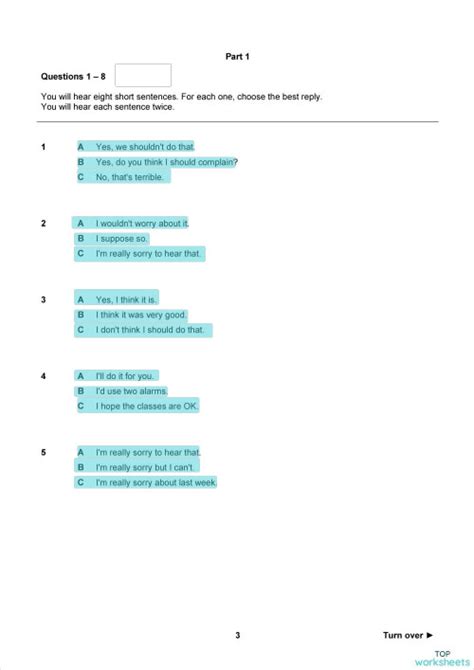 Part 1

Questions 1 – 8

You will hear eight short sentences. For each one, choose the best reply.
You will hear each sentence twice.

1
A Yes, we shouldn't do that.
B Yes, do you think I should complain?
C No, that's terrible.

2
A I wouldn't worry about it.
B I suppose so.
C I'm really sorry to hear that.

3
A Yes, I think it is.
B I think it was very good.
C I don't think I should do that.

4
A I'll do it for you.
B I'd use two alarms.
C I hope the classes are OK.

5
A I'm really sorry to hear that.
B I'm really sorry but I can't.
C I'm really sorry about last week.

3

Turn over ►

TOP worksheets